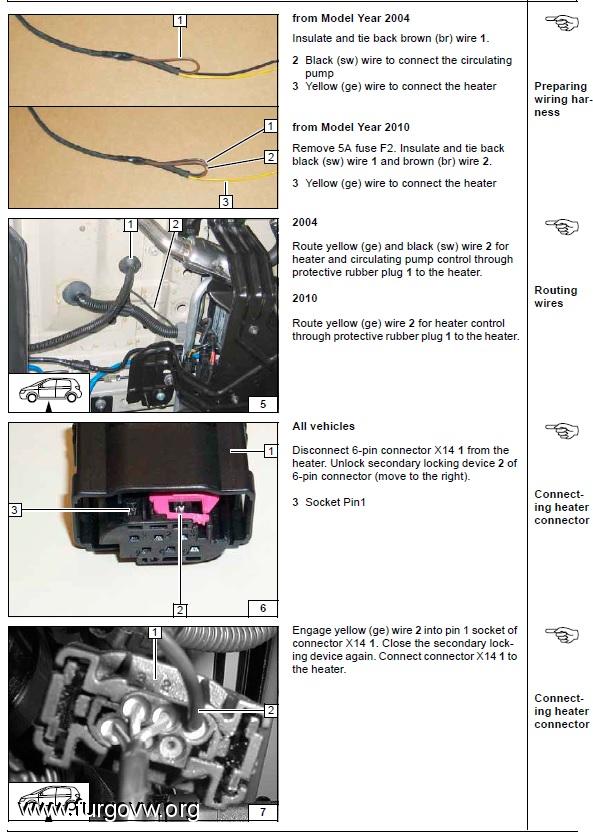 1

from Model Year 2004

Insulate and tie back brown (br) wire 1.

2 Black (sw) wire to connect the circulating pump
3 Yellow (ge) wire to connect the heater

Preparing wiring harness

1
2
3

from Model Year 2010

Remove 5A fuse F2. Insulate and tie back black (sw) wire 1 and brown (br) wire 2.

3 Yellow (ge) wire to connect the heater

1 2

5

2004

Route yellow (ge) and black (sw) wire 2 for heater and circulating pump control through protective rubber plug 1 to the heater.

2010

Route yellow (ge) wire 2 for heater control through protective rubber plug 1 to the heater.

Routing wires

1
3
2
6

All vehicles

Disconnect 6-pin connector X14 1 from the heater. Unlock secondary locking device 2 of 6-pin connector (move to the right).

3 Socket Pin1

Connecting heater connector

1
2
7

www.furgovw.org

Engage yellow (ge) wire 2 into pin 1 socket of connector X14 1. Close the secondary locking device again. Connect connector X14 1 to the heater.

Connecting heater connector